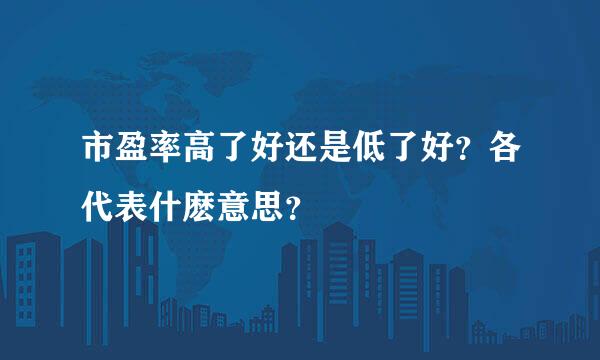 市盈率高了好还是低了好？各代表什麽意思？